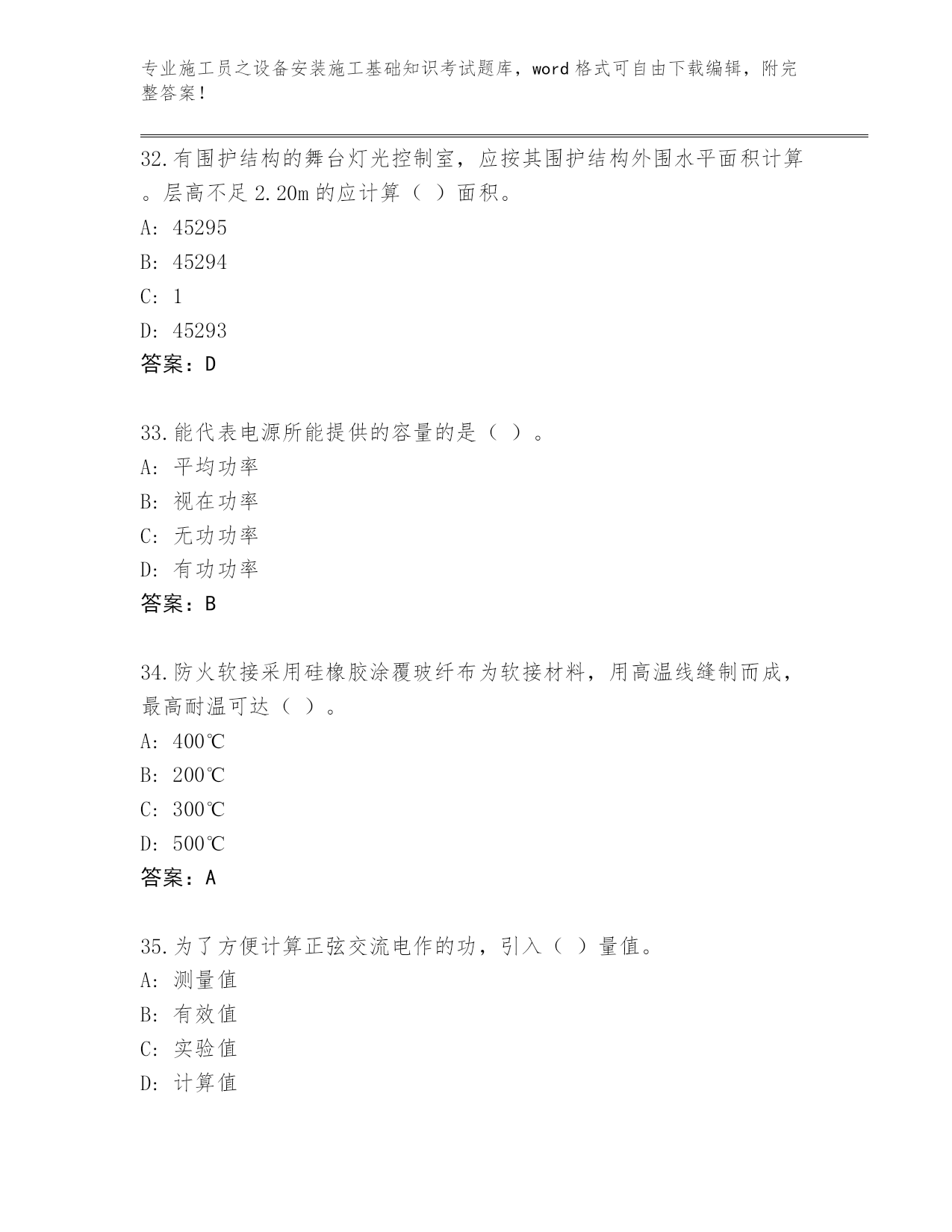 专业施工员之设备安装施工基础知识考试题库，word 格式可自由下载编辑，附完整答案！

32.有围护结构的舞台灯光控制室，应按其围护结构外围水平面积计算。层高不足 2.20m 的应计算（ ）面积。
A: 45295
B: 45294
C: 1
D: 45293
答案：D

33.能代表电源所能提供的容量的是（ ）。
A: 平均功率
B: 视在功率
C: 无功功率
D: 有功功率
答案：B

34.防火软接采用硅橡胶涂覆玻纤布为软接材料，用高温线缝制而成，最高耐温可达（ ）。
A: 400℃
B: 200℃
C: 300℃
D: 500℃
答案：A

35.为了方便计算正弦交流电作的功，引入（ ）量值。
A: 测量值
B: 有效值
C: 实验值
D: 计算值